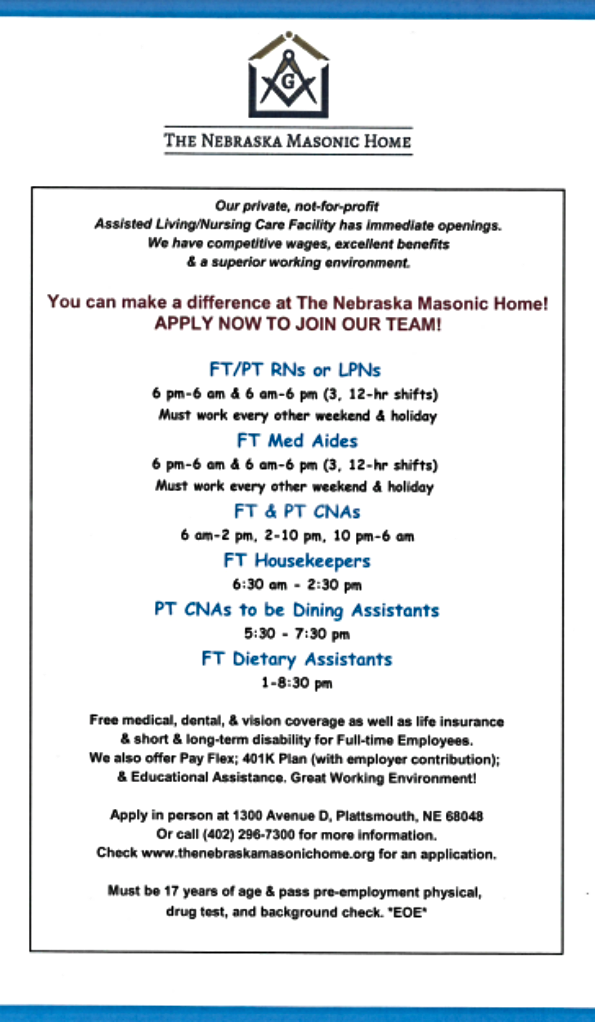 G

THE NEBRASKA MASONIC HOME

Our private, not-for-profit
Assisted Living/Nursing Care Facility has immediate openings.
We have competitive wages, excellent benefits
& a superior working environment.

You can make a difference at The Nebraska Masonic Home!
APPLY NOW TO JOIN OUR TEAM!

FT/PT RNs or LPNs
6 pm-6 am & 6 am-6 pm (3, 12-hr shifts)
Must work every other weekend & holiday

FT Med Aides
6 pm-6 am & 6 am-6 pm (3, 12-hr shifts)
Must work every other weekend & holiday

FT & PT CNAs
6 am-2 pm, 2-10 pm, 10 pm-6 am

FT Housekeepers
6:30 am - 2:30 pm

PT CNAs to be Dining Assistants
5:30 - 7:30 pm

FT Dietary Assistants
1-8:30 pm

Free medical, dental, & vision coverage as well as life insurance & short & long-term disability for Full-time Employees. We also offer Pay Flex; 401K Plan (with employer contribution); & Educational Assistance. Great Working Environment!

Apply in person at 1300 Avenue D, Plattsmouth, NE 68048
Or call (402) 296-7300 for more information.
Check www.thenebraskamasonichome.org for an application.

Must be 17 years of age & pass pre-employment physical, drug test, and background check. *EOE*